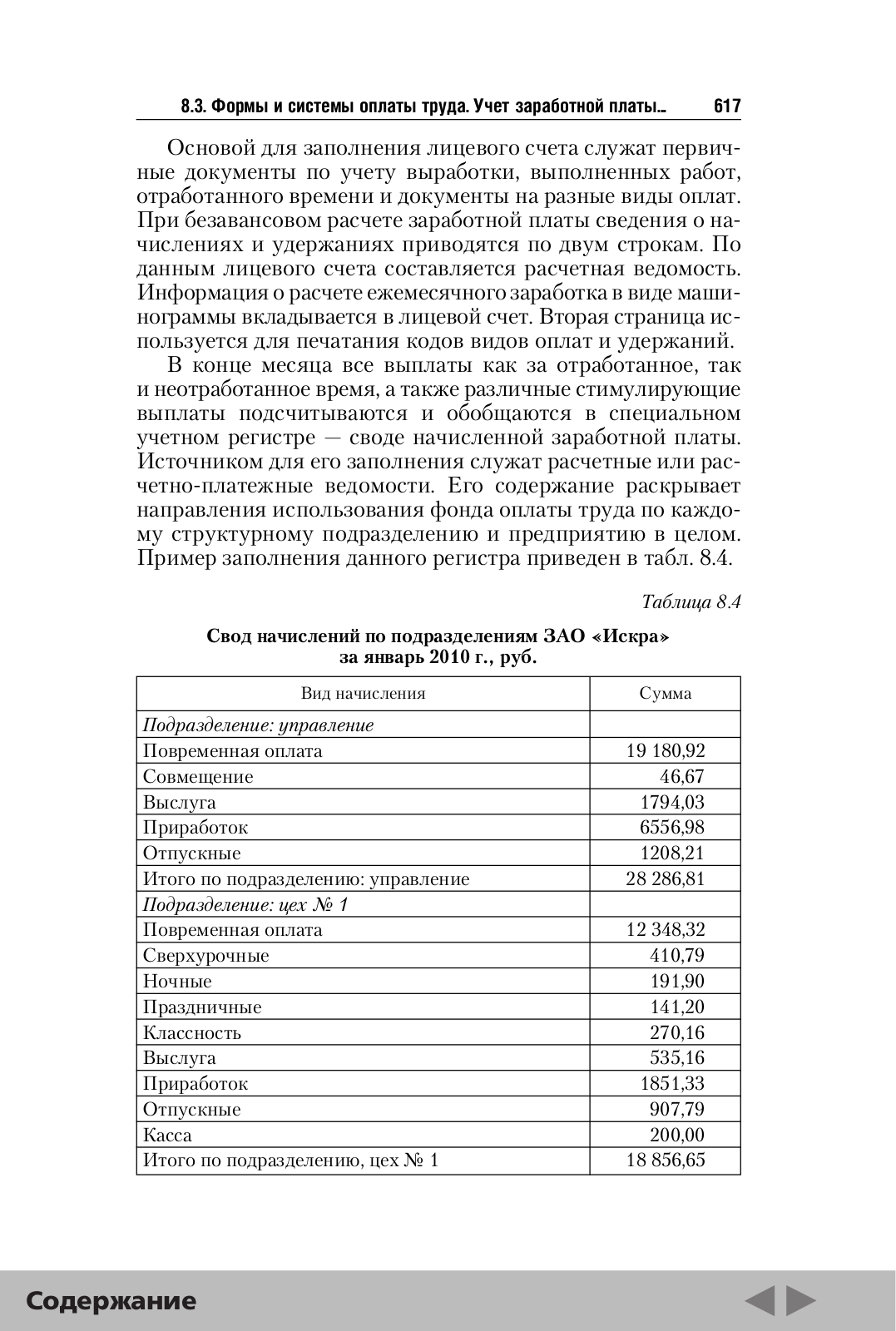 8.3. Формы и системы оплаты труда. Учет заработной платы... 617

Основой для заполнения лицевого счета служат первичные документы по учету выработки, выполненных работ, отработанного времени и документы на разные виды оплат. При безавансовом расчете заработной платы сведения о начислениях и удержаниях приводятся по двум строкам. По данным лицевого счета составляется расчетная ведомость. Информация о расчете ежемесячного заработка в виде машинограммы вкладывается в лицевой счет. Вторая страница используется для печатания кодов видов оплат и удержаний.

В конце месяца все выплаты как за отработанное, так и неотработанное время, а также различные стимулирующие выплаты подсчитываются и обобщаются в специальном учетном регистре — своде начисленной заработной платы. Источником для его заполнения служат расчетные или расчетно-платежные ведомости. Его содержание раскрывает направления использования фонда оплаты труда по каждому структурному подразделению и предприятию в целом. Пример заполнения данного регистра приведен в табл. 8.4.

Таблица 8.4

Свод начислений по подразделениям ЗАО «Искра» за январь 2010 г., руб.

| Вид начисления | Сумма |
|---|---|
| Подразделение: управление | |
| Повременная оплата | 19 180,92 |
| Совмещение | 46,67 |
| Выслуга | 1794,03 |
| Приработок | 6556,98 |
| Отпускные | 1208,21 |
| Итого по подразделению: управление | 28 286,81 |
| Подразделение: цех № 1 | |
| Повременная оплата | 12 348,32 |
| Сверхурочные | 410,79 |
| Ночные | 191,90 |
| Праздничные | 141,20 |
| Классность | 270,16 |
| Выслуга | 535,16 |
| Приработок | 1851,33 |
| Отпускные | 907,79 |
| Касса | 200,00 |
| Итого по подразделению, цех № 1 | 18 856,65 |

Содержание